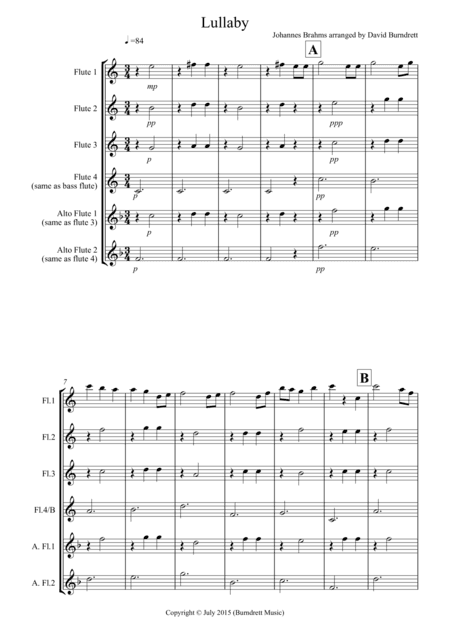 Lullaby

Johannes Brahms arranged by David Burndrett

♩=84

A

Flute 1

mp

Flute 2

pp

ppp

Flute 3

p

pp

Flute 4 (same as bass flute)

p

pp

Alto Flute 1 (same as flute 3)

p

pp

Alto Flute 2 (same as flute 4)

p

pp

7

B

Fl.1

Fl.2

Fl.3

Fl.4/B

A. Fl.1

A. Fl.2

Copyright © July 2015 (Burndrett Music)